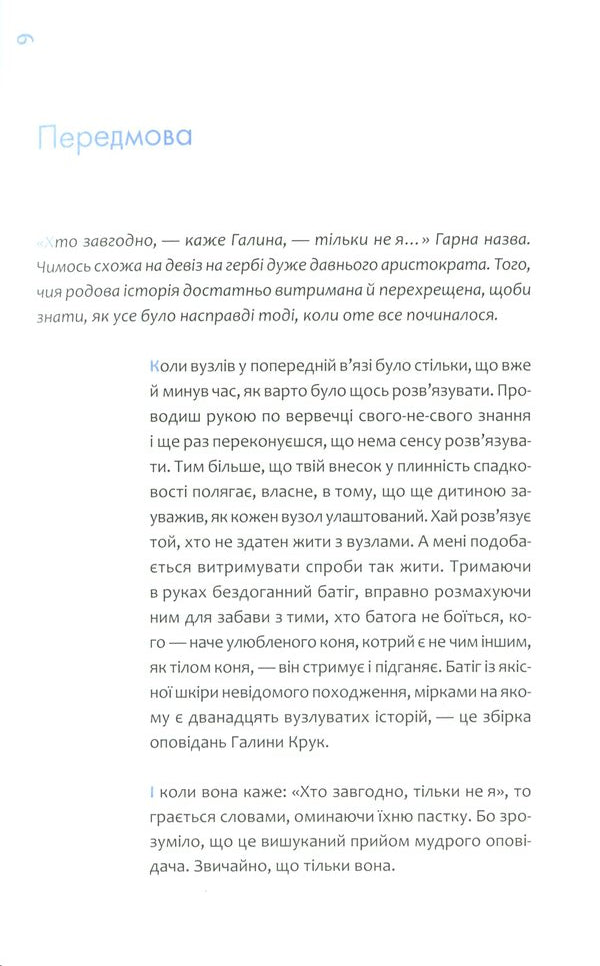 6

Передмова

«Хто завгодно, — каже Галина, — тільки не я...» Гарна назва. Чимось схожа на девіз на гербі дуже давнього аристократа. Того, чия родова історія достатньо витримана й перехрещена, щоби знати, як усе було насправді тоді, коли оте все починалося.

Коли вузлів у попередній в'язі було стільки, що вже й минув час, як варто було щось розв'язувати. Проводиш рукою по вервечці свого-не-свого знання і ще раз переконуєшся, що нема сенсу розв'язувати. Тим більше, що твій внесок у плинність спадковості полягає, власне, в тому, що ще дитиною зауважив, як кожен вузол улаштований. Хай розв'язує той, хто не здатен жити з вузлами. А мені подобається витримувати спроби так жити. Тримаючи в руках бездоганний батіг, вправно розмахуючи ним для забави з тими, хто батога не боїться, кого — наче улюбленого коня, котрий є не чим іншим, як тілом коня, — він стримує і підганяє. Батіг із якісної шкіри невідомого походження, мірками на якому є дванадцять вузлуватих історій, — це збірка оповідань Галини Крук.

І коли вона каже: «Хто завгодно, тільки не я», то грається словами, оминаючи їхню пастку. Бо зрозуміло, що це вишуканий прийом мудрого оповідача. Звичайно, що тільки вона.